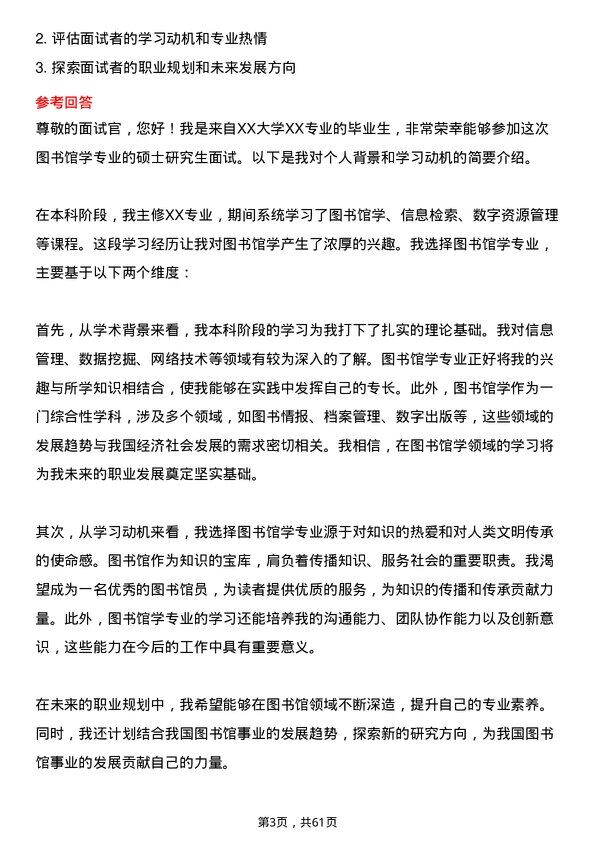 2. 评估面试者的学习动机和专业热情
3. 探索面试者的职业规划和未来发展方向

参考回答
尊敬的面试官，您好！我是来自XX大学XX专业的毕业生，非常荣幸能够参加这次图书馆学专业的硕士研究生面试。以下是我对个人背景和学习动机的简要介绍。

在本科阶段，我主修XX专业，期间系统学习了图书馆学、信息检索、数字资源管理等课程。这段学习经历让我对图书馆学产生了浓厚的兴趣。我选择图书馆学专业，主要基于以下两个维度：

首先，从学术背景来看，我本科阶段的学习为我打下了扎实的理论基础。我对信息管理、数据挖掘、网络技术等领域有较为深入的了解。图书馆学专业正好将我的兴趣与所学知识相结合，使我能够在实践中发挥自己的专长。此外，图书馆学作为一门综合性学科，涉及多个领域，如图书情报、档案管理、数字出版等，这些领域的发展趋势与我国经济社会发展的需求密切相关。我相信，在图书馆学领域的学习将为我未来的职业发展奠定坚实基础。

其次，从学习动机来看，我选择图书馆学专业源于对知识的热爱和对人类文明传承的使命感。图书馆作为知识的宝库，肩负着传播知识、服务社会的重要职责。我渴望成为一名优秀的图书馆员，为读者提供优质的服务，为知识的传播和传承贡献力量。此外，图书馆学专业的学习还能培养我的沟通能力、团队协作能力以及创新意识，这些能力在今后的工作中具有重要意义。

在未来的职业规划中，我希望能够在图书馆领域不断深造，提升自己的专业素养。同时，我还计划结合我国图书馆事业的发展趋势，探索新的研究方向，为我国图书馆事业的发展贡献自己的力量。

第3页，共61页